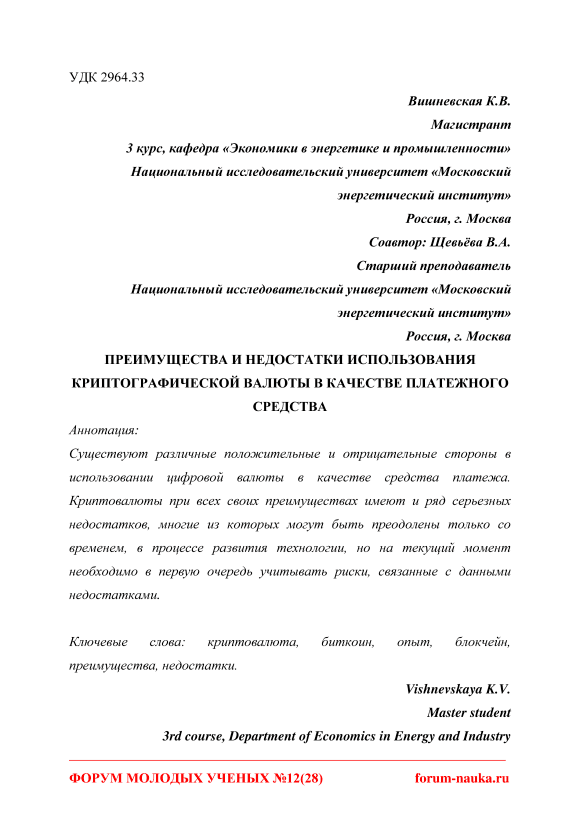 УДК 2964.33

Вишневская К.В.

Магистрант

3 курс, кафедра «Экономики в энергетике и промышленности»

Национальный исследовательский университет «Московский энергетический институт»

Россия, г. Москва

Соавтор: Щевьёва В.А.

Старший преподаватель

Национальный исследовательский университет «Московский энергетический институт»

Россия, г. Москва

ПРЕИМУЩЕСТВА И НЕДОСТАТКИ ИСПОЛЬЗОВАНИЯ КРИПТОГРАФИЧЕСКОЙ ВАЛЮТЫ В КАЧЕСТВЕ ПЛАТЕЖНОГО СРЕДСТВА

Аннотация:

Существуют различные положительные и отрицательные стороны в использовании цифровой валюты в качестве средства платежа. Криптовалюты при всех своих преимуществах имеют и ряд серьезных недостатков, многие из которых могут быть преодолены только со временем, в процессе развития технологии, но на текущий момент необходимо в первую очередь учитывать риски, связанные с данными недостатками.

Ключевые слова: криптовалюта, биткоин, опыт, блокчейн, преимущества, недостатки.

Vishnevskaya K.V.

Master student

3rd course, Department of Economics in Energy and Industry

ФОРУМ МОЛОДЫХ УЧЕНЫХ №12(28)

forum-nauka.ru